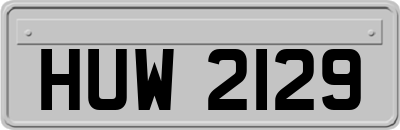 HUW 2129